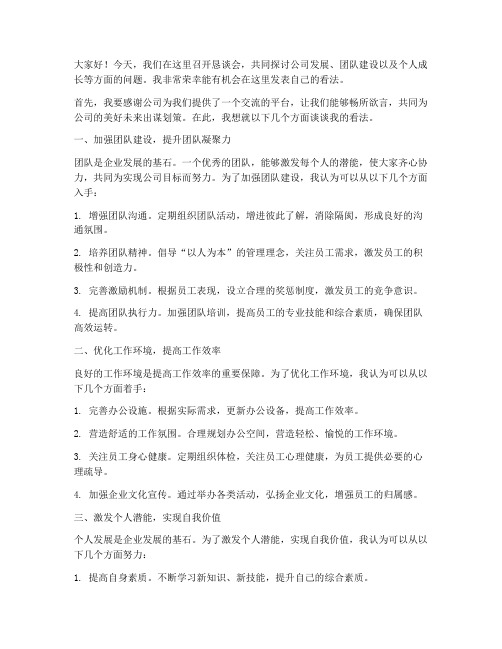 大家好！今天，我们在这里召开恳谈会，共同探讨公司发展、团队建设以及个人成长等方面的问题。我非常荣幸能有机会在这里发表自己的看法。

首先，我要感谢公司为我们提供了一个交流的平台，让我们能够畅所欲言，共同为公司的美好未来出谋划策。在此，我想就以下几个方面谈谈我的看法。

一、加强团队建设，提升团队凝聚力

团队是企业发展的基石。一个优秀的团队，能够激发每个人的潜能，使大家齐心协力，共同为实现公司目标而努力。为了加强团队建设，我认为可以从以下几个方面入手：

1. 增强团队沟通。定期组织团队活动，增进彼此了解，消除隔阂，形成良好的沟通氛围。

2. 培养团队精神。倡导“以人为本”的管理理念，关注员工需求，激发员工的积极性和创造力。

3. 完善激励机制。根据员工表现，设立合理的奖惩制度，激发员工的竞争意识。

4. 提高团队执行力。加强团队培训，提高员工的专业技能和综合素质，确保团队高效运转。

二、优化工作环境，提高工作效率

良好的工作环境是提高工作效率的重要保障。为了优化工作环境，我认为可以从以下几个方面着手：

1. 完善办公设施。根据实际需求，更新办公设备，提高工作效率。

2. 营造舒适的工作氛围。合理规划办公空间，营造轻松、愉悦的工作环境。

3. 关注员工身心健康。定期组织体检，关注员工心理健康，为员工提供必要的心理疏导。

4. 加强企业文化宣传。通过举办各类活动，弘扬企业文化，增强员工的归属感。

三、激发个人潜能，实现自我价值

个人发展是企业发展的基石。为了激发个人潜能，实现自我价值，我认为可以从以下几个方面努力：

1. 提高自身素质。不断学习新知识、新技能，提升自己的综合素质。